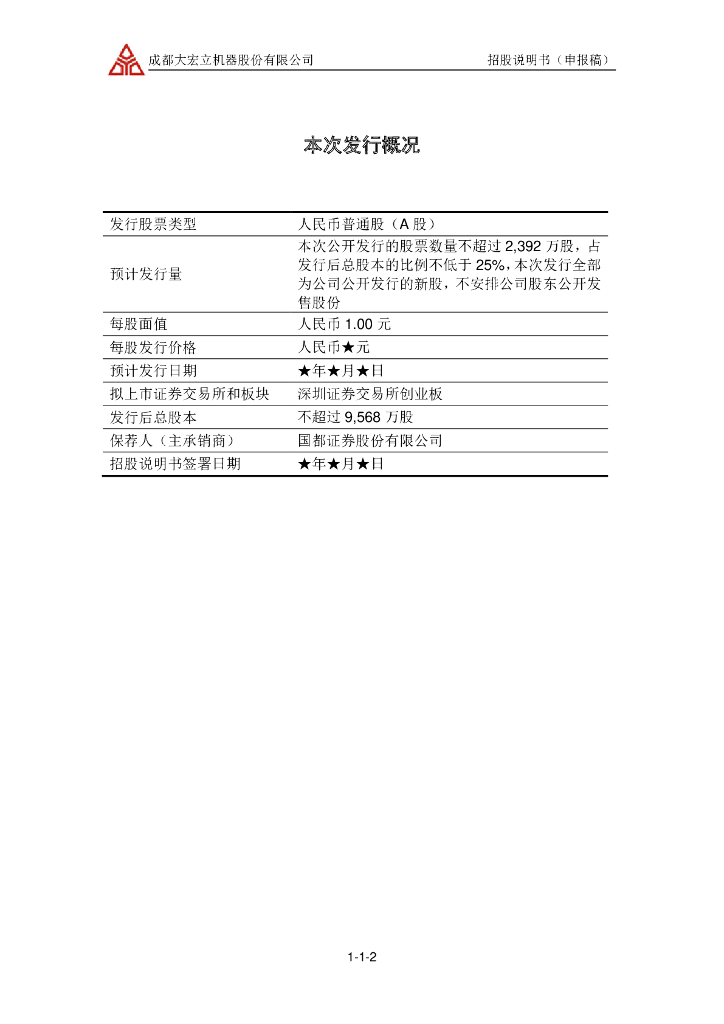 成都大宏立机器股份有限公司　　招股说明书（申报稿）

本次发行概况

| 发行股票类型 | 人民币普通股（A 股） |
|---|---|
| 预计发行量 | 本次公开发行的股票数量不超过 2,392 万股，占发行后总股本的比例不低于 25%，本次发行全部为公司公开发行的新股，不安排公司股东公开发售股份 |
| 每股面值 | 人民币 1.00 元 |
| 每股发行价格 | 人民币★元 |
| 预计发行日期 | ★年★月★日 |
| 拟上市证券交易所和板块 | 深圳证券交易所创业板 |
| 发行后总股本 | 不超过 9,568 万股 |
| 保荐人（主承销商） | 国都证券股份有限公司 |
| 招股说明书签署日期 | ★年★月★日 |

1-1-2